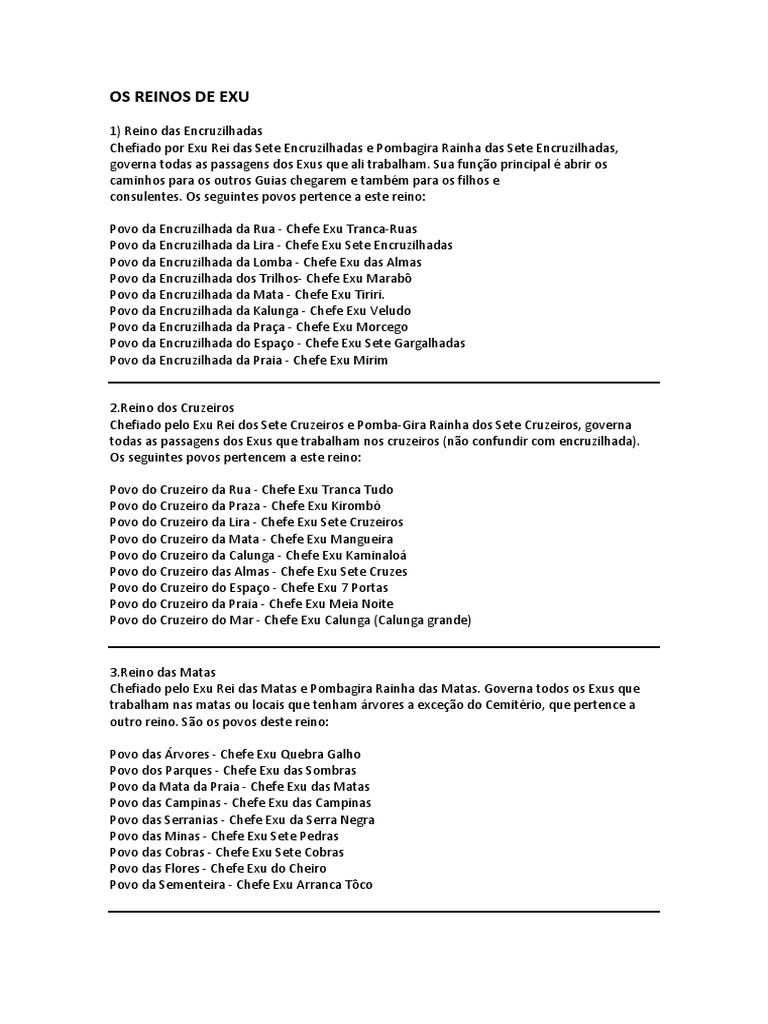 OS REINOS DE EXU

1) Reino das Encruzilhadas
Chefiado por Exu Rei das Sete Encruzilhadas e Pombagira Rainha das Sete Encruzilhadas, governa todas as passagens dos Exus que ali trabalham. Sua função principal é abrir os caminhos para os outros Guias chegarem e também para os filhos e consulentes. Os seguintes povos pertence a este reino:

Povo da Encruzilhada da Rua - Chefe Exu Tranca-Ruas
Povo da Encruzilhada da Lira - Chefe Exu Sete Encruzilhadas
Povo da Encruzilhada da Lomba - Chefe Exu das Almas
Povo da Encruzilhada dos Trilhos- Chefe Exu Marabô
Povo da Encruzilhada da Mata - Chefe Exu Tiriri.
Povo da Encruzilhada da Kalunga - Chefe Exu Veludo
Povo da Encruzilhada da Praça - Chefe Exu Morcego
Povo da Encruzilhada do Espaço - Chefe Exu Sete Gargalhadas
Povo da Encruzilhada da Praia - Chefe Exu Mirim

2.Reino dos Cruzeiros
Chefiado pelo Exu Rei dos Sete Cruzeiros e Pomba-Gira Rainha dos Sete Cruzeiros, governa todas as passagens dos Exus que trabalham nos cruzeiros (não confundir com encruzilhada). Os seguintes povos pertencem a este reino:

Povo do Cruzeiro da Rua - Chefe Exu Tranca Tudo
Povo do Cruzeiro da Praza - Chefe Exu Kirombó
Povo do Cruzeiro da Lira - Chefe Exu Sete Cruzeiros
Povo do Cruzeiro da Mata - Chefe Exu Mangueira
Povo do Cruzeiro da Calunga - Chefe Exu Kaminaloá
Povo do Cruzeiro das Almas - Chefe Exu Sete Cruzes
Povo do Cruzeiro do Espaço - Chefe Exu 7 Portas
Povo do Cruzeiro da Praia - Chefe Exu Meia Noite
Povo do Cruzeiro do Mar - Chefe Exu Calunga (Calunga grande)

3.Reino das Matas
Chefiado pelo Exu Rei das Matas e Pombagira Rainha das Matas. Governa todos os Exus que trabalham nas matas ou locais que tenham árvores a exceção do Cemitério, que pertence a outro reino. São os povos deste reino:

Povo das Árvores - Chefe Exu Quebra Galho
Povo dos Parques - Chefe Exu das Sombras
Povo da Mata da Praia - Chefe Exu das Matas
Povo das Campinas - Chefe Exu das Campinas
Povo das Serranias - Chefe Exu da Serra Negra
Povo das Minas - Chefe Exu Sete Pedras
Povo das Cobras - Chefe Exu Sete Cobras
Povo das Flores - Chefe Exu do Cheiro
Povo da Sementeira - Chefe Exu Arranca Tôco